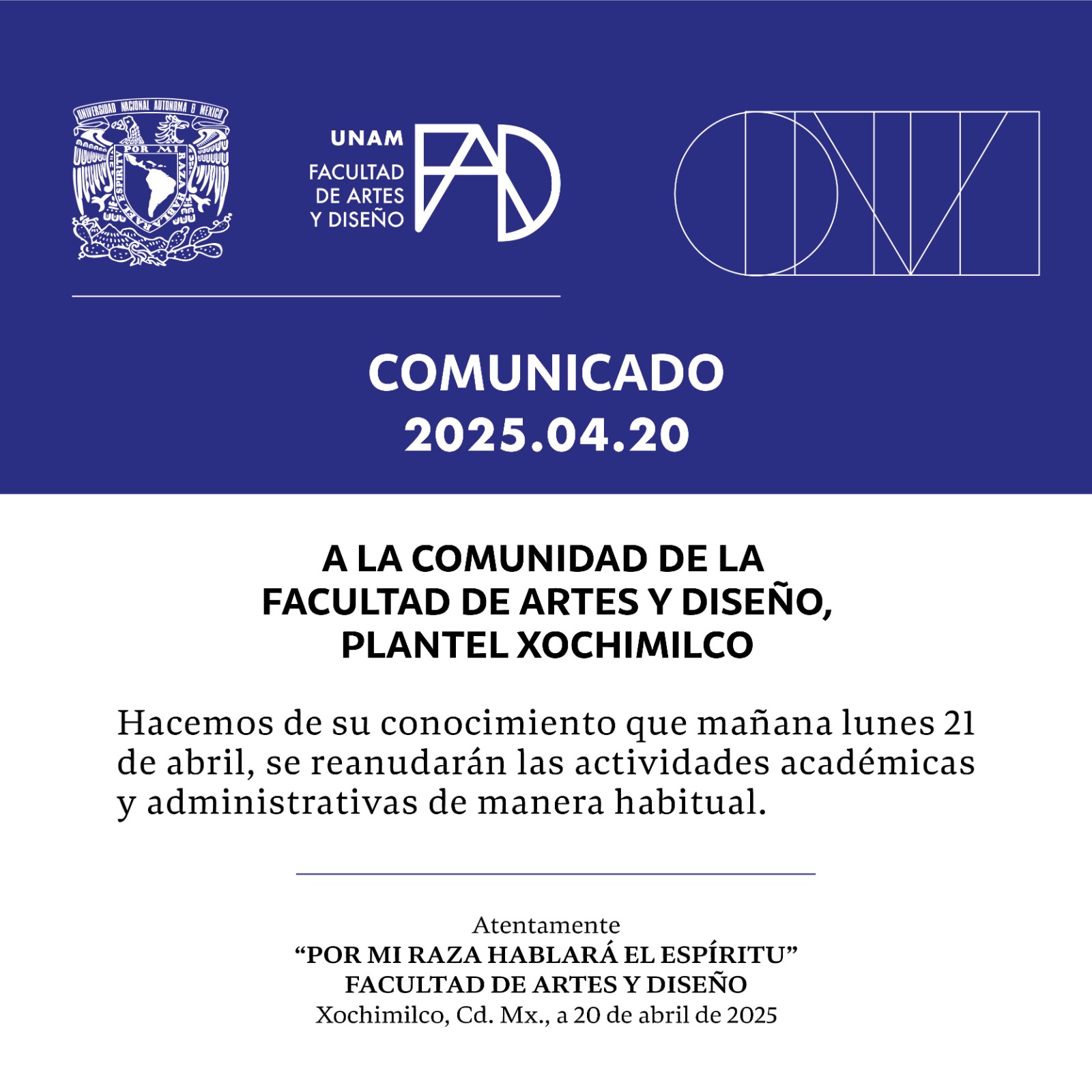 UNIVERSIDAD NACIONAL AUTONOMA DE MEXICO
POR MI RAZA HABLARA EL ESPIRITU

UNAM
FACULTAD DE ARTES Y DISEÑO
FAD

COMUNICADO
2025.04.20

A LA COMUNIDAD DE LA FACULTAD DE ARTES Y DISEÑO, PLANTEL XOCHIMILCO

Hacemos de su conocimiento que mañana lunes 21 de abril, se reanudarán las actividades académicas y administrativas de manera habitual.

Atentamente
“POR MI RAZA HABLARÁ EL ESPÍRITU”
FACULTAD DE ARTES Y DISEÑO
Xochimilco, Cd. Mx., a 20 de abril de 2025